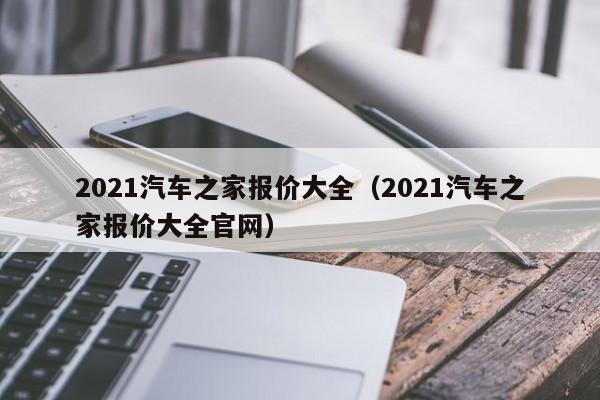 2021汽车之家报价大全（2021汽车之家报价大全官网）